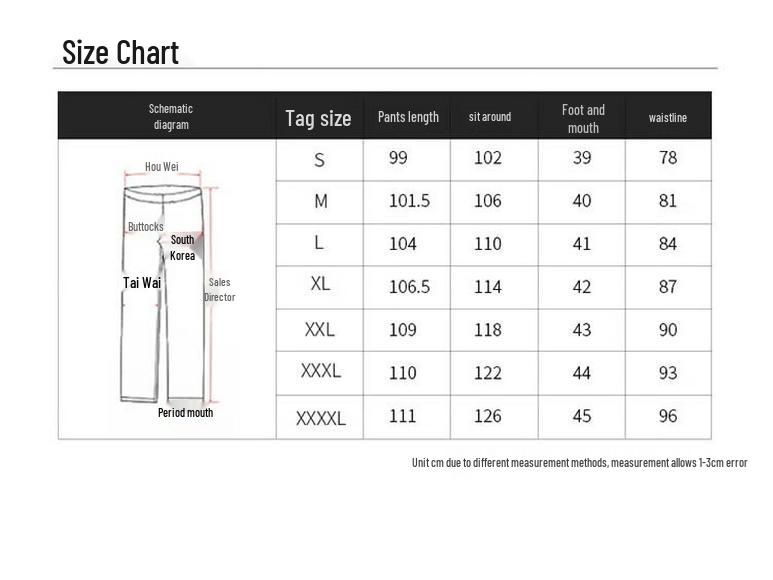 Size Chart

| Schematic diagram | Tag size | Pants length | sit around | Foot and mouth | waistline |
|---|---|---|---|---|---|
| Hou Wei Buttocks South Korea Tai Wai Sales Director Period mouth | S | 99 | 102 | 39 | 78 |
| | M | 101.5 | 106 | 40 | 81 |
| | L | 104 | 110 | 41 | 84 |
| | XL | 106.5 | 114 | 42 | 87 |
| | XXL | 109 | 118 | 43 | 90 |
| | XXXL | 110 | 122 | 44 | 93 |
| | XXXXL | 111 | 126 | 45 | 96 |

Unit cm due to different measurement methods, measurement allows 1-3cm error